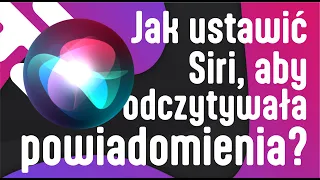 Jak ustawić Siri, aby odczytywała powiadomienia?